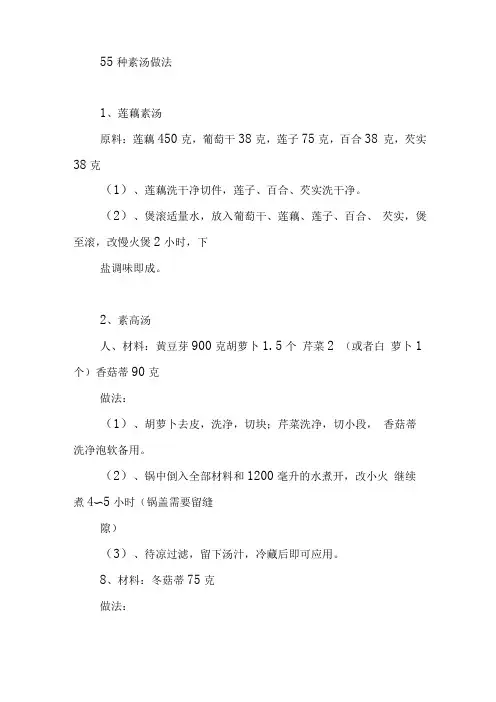 55 种素汤做法

1、莲藕素汤

原料：莲藕 450 克，葡萄干 38 克，莲子 75 克，百合 38 克，芡实 38 克

（1）、莲藕洗干净切件，莲子、百合、芡实洗干净。

（2）、煲滚适量水，放入葡萄干、莲藕、莲子、百合、 芡实，煲至滚，改慢火煲 2 小时，下

盐调味即成。

2、素高汤

人、材料：黄豆芽 900 克胡萝卜 1.5 个 芹菜 2 （或者白 萝卜 1 个）香菇蒂 90 克

做法：

（1）、胡萝卜去皮，洗净，切块；芹菜洗净，切小段， 香菇蒂洗净泡软备用。

（2）、锅中倒入全部材料和 1200 毫升的水煮开，改小火 继续煮 4~5 小时（锅盖需要留缝

隙）

（3）、待凉过滤，留下汤汁，冷藏后即可应用。

8、材料：冬菇蒂 75 克

做法：